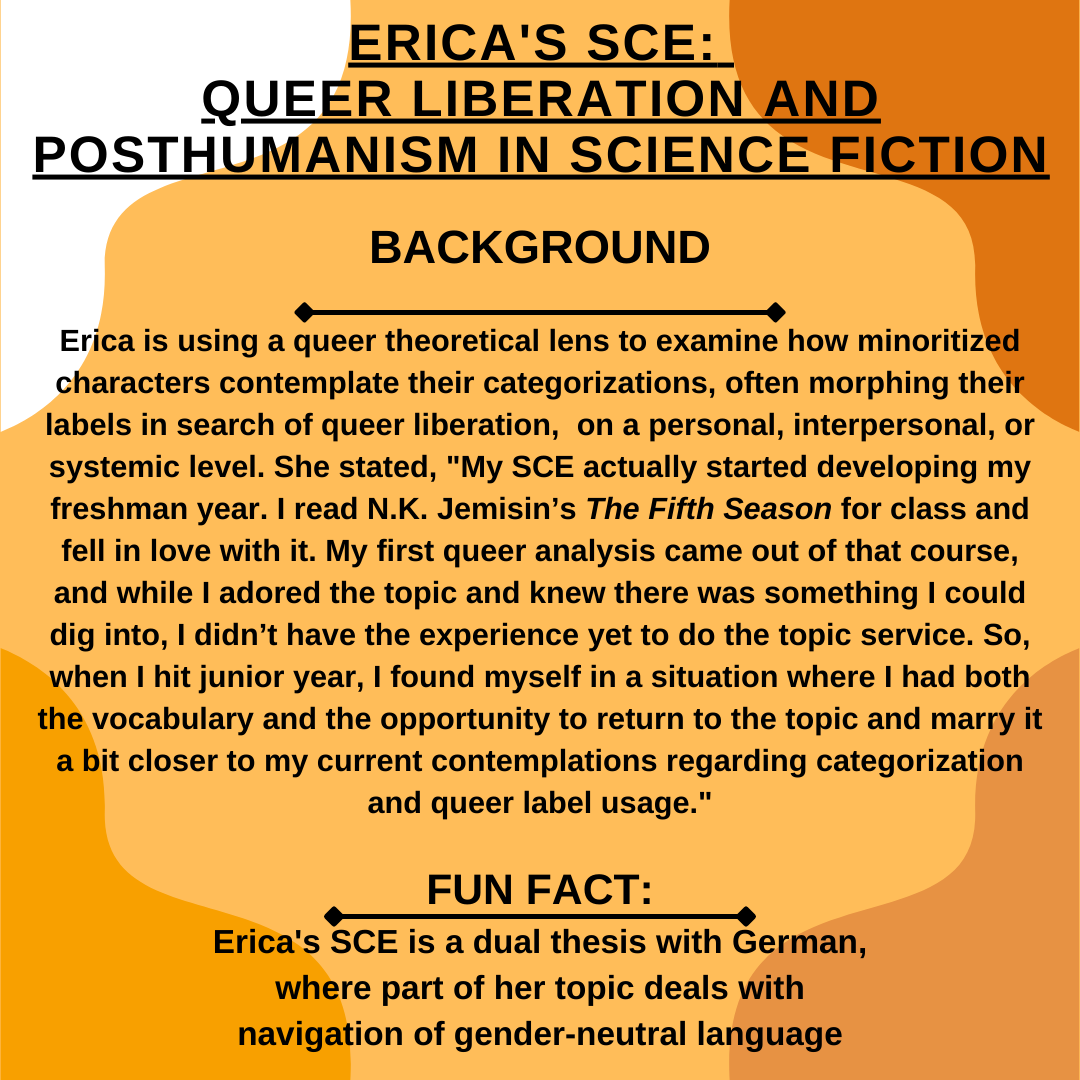 ERICA'S SCE:
QUEER LIBERATION AND POSTHUMANISM IN SCIENCE FICTION

BACKGROUND

Erica is using a queer theoretical lens to examine how minoritized characters contemplate their categorizations, often morphing their labels in search of queer liberation,  on a personal, interpersonal, or systemic level. She stated, "My SCE actually started developing my freshman year. I read N.K. Jemisin's The Fifth Season for class and fell in love with it. My first queer analysis came out of that course, and while I adored the topic and knew there was something I could dig into, I didn't have the experience yet to do the topic service. So, when I hit junior year, I found myself in a situation where I had both the vocabulary and the opportunity to return to the topic and marry it a bit closer to my current contemplations regarding categorization and queer label usage."

FUN FACT:

Erica's SCE is a dual thesis with German, where part of her topic deals with navigation of gender-neutral language